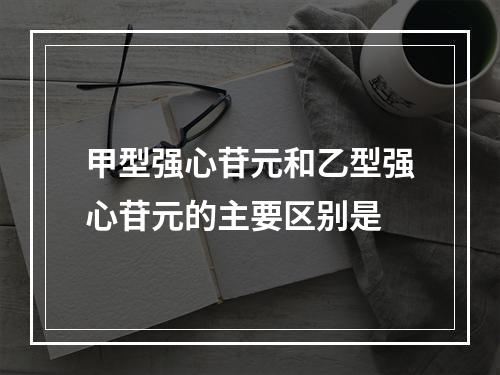 甲型强心苷元和乙型强心苷元的主要区别是